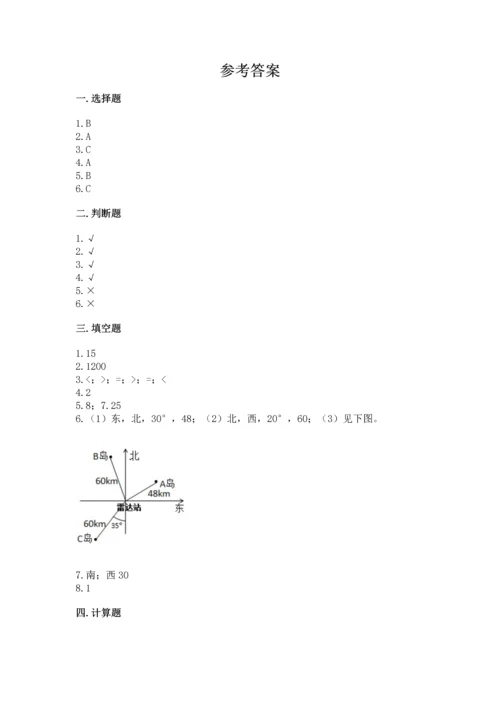 参考答案

一. 选择题

1. B
2. A
3. C
4. A
5. B
6. C

二. 判断题

1. √
2. √
3. √
4. √
5. ×
6. ×

三. 填空题

1. 15
2. 1200
3. <；>；=；>；=；<
4. 2
5. 8；7.25
6. （1）东，北，30°，48；（2）北，西，20°，60；（3）见下图。

B岛
北
60km
A岛
48km
雷达站
东
60km
35°
C岛

7. 南；西 30
8. 1

四. 计算题